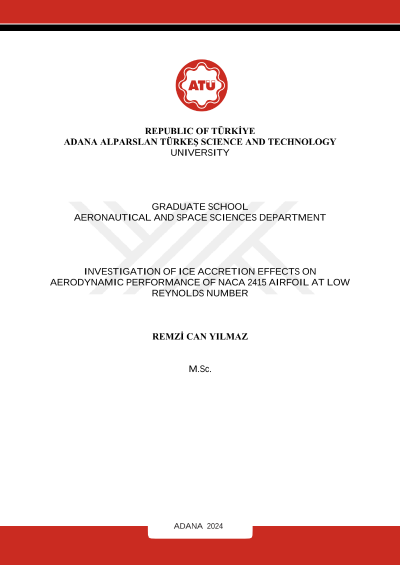 ATÜ

REPUBLIC OF TÜRKİYE
ADANA ALPARSLAN TÜRKEŞ SCIENCE AND TECHNOLOGY UNIVERSITY

GRADUATE SCHOOL
AERONAUTICAL AND SPACE SCIENCES DEPARTMENT

INVESTIGATION OF ICE ACCRETION EFFECTS ON AERODYNAMIC PERFORMANCE OF NACA 2415 AIRFOIL AT LOW REYNOLDS NUMBER

REMZİ CAN YILMAZ

M.Sc.

ADANA 2024